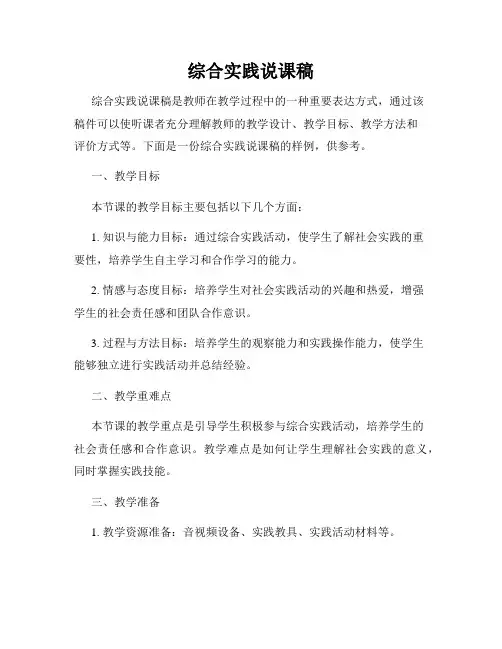 综合实践说课稿

综合实践说课稿是教师在教学过程中的一种重要表达方式，通过该稿件可以使听课者充分理解教师的教学设计、教学目标、教学方法和评价方式等。下面是一份综合实践说课稿的样例，供参考。

一、教学目标

本节课的教学目标主要包括以下几个方面：

1. 知识与能力目标：通过综合实践活动，使学生了解社会实践的重要性，培养学生自主学习和合作学习的能力。

2. 情感与态度目标：培养学生对社会实践活动的兴趣和热爱，增强学生的社会责任感和团队合作意识。

3. 过程与方法目标：培养学生的观察能力和实践操作能力，使学生能够独立进行实践活动并总结经验。

二、教学重难点

本节课的教学重点是引导学生积极参与综合实践活动，培养学生的社会责任感和合作意识。教学难点是如何让学生理解社会实践的意义，同时掌握实践技能。

三、教学准备

1. 教学资源准备：音视频设备、实践教具、实践活动材料等。